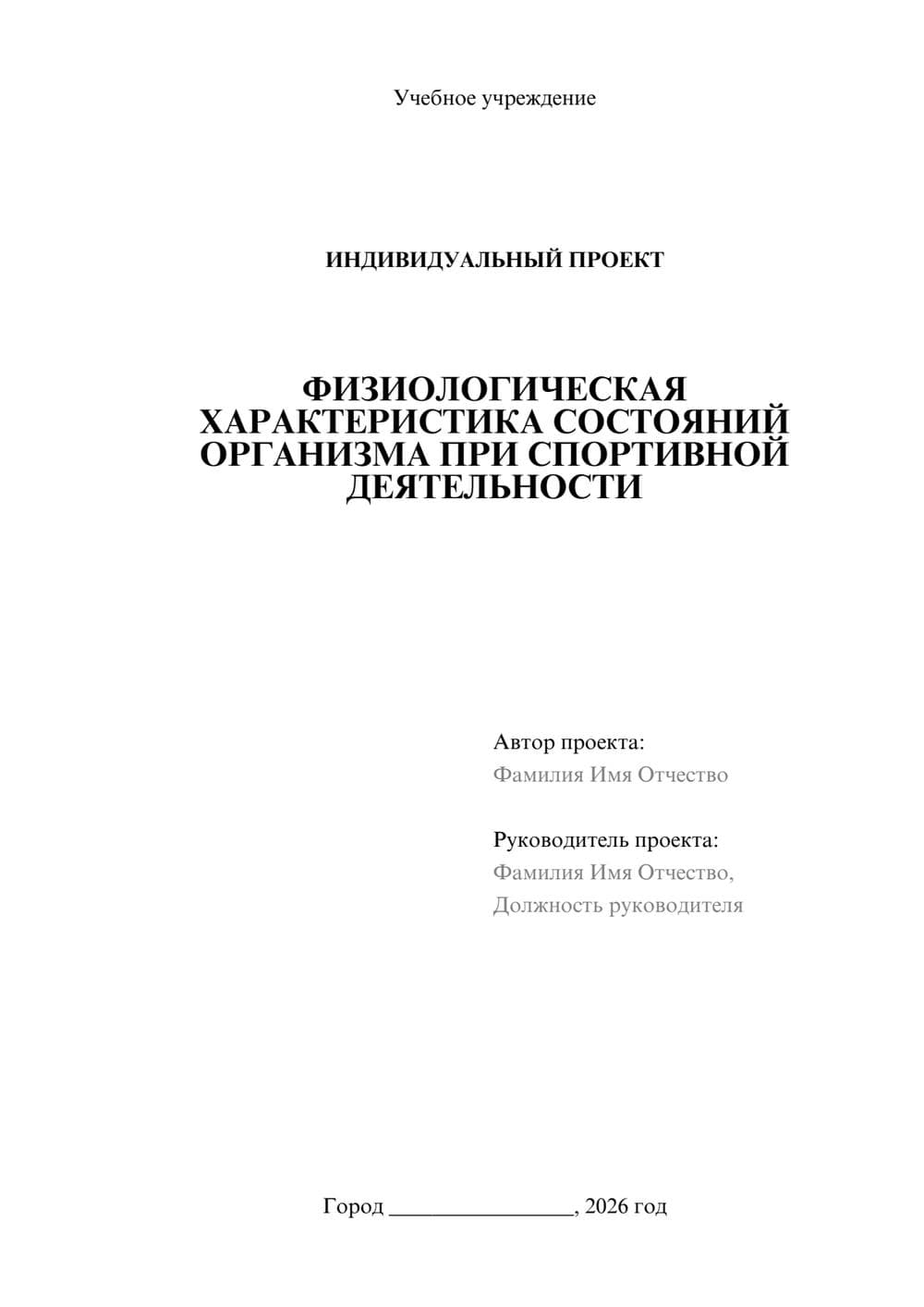 Учебное учреждение

ИНДИВИДУАЛЬНЫЙ ПРОЕКТ

ФИЗИОЛОГИЧЕСКАЯ ХАРАКТЕРИСТИКА СОСТОЯНИЙ ОРГАНИЗМА ПРИ СПОРТИВНОЙ ДЕЯТЕЛЬНОСТИ

Автор проекта:
Фамилия Имя Отчество

Руководитель проекта:
Фамилия Имя Отчество,
Должность руководителя

Город ________________, 2026 год